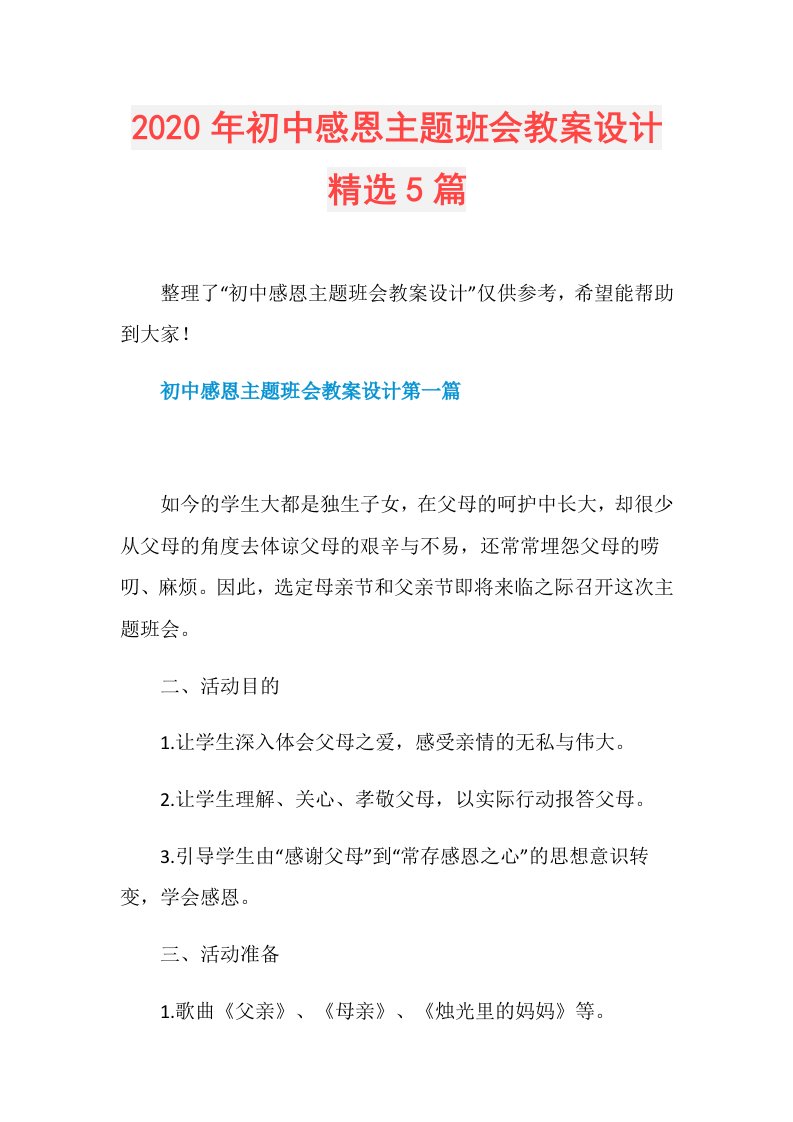 2020年初中感恩主题班会教案设计精选5篇

整理了“初中感恩主题班会教案设计”仅供参考，希望能帮助到大家！

初中感恩主题班会教案设计第一篇

如今的学生大都是独生子女，在父母的呵护中长大，却很少从父母的角度去体谅父母的艰辛与不易，还常常埋怨父母的唠叨、麻烦。因此，选定母亲节和父亲节即将来临之际召开这次主题班会。

二、活动目的

1.让学生深入体会父母之爱，感受亲情的无私与伟大。

2.让学生理解、关心、孝敬父母，以实际行动报答父母。

3.引导学生由“感谢父母”到“常存感恩之心”的思想意识转变，学会感恩。

三、活动准备

1.歌曲《父亲》、《母亲》、《烛光里的妈妈》等。